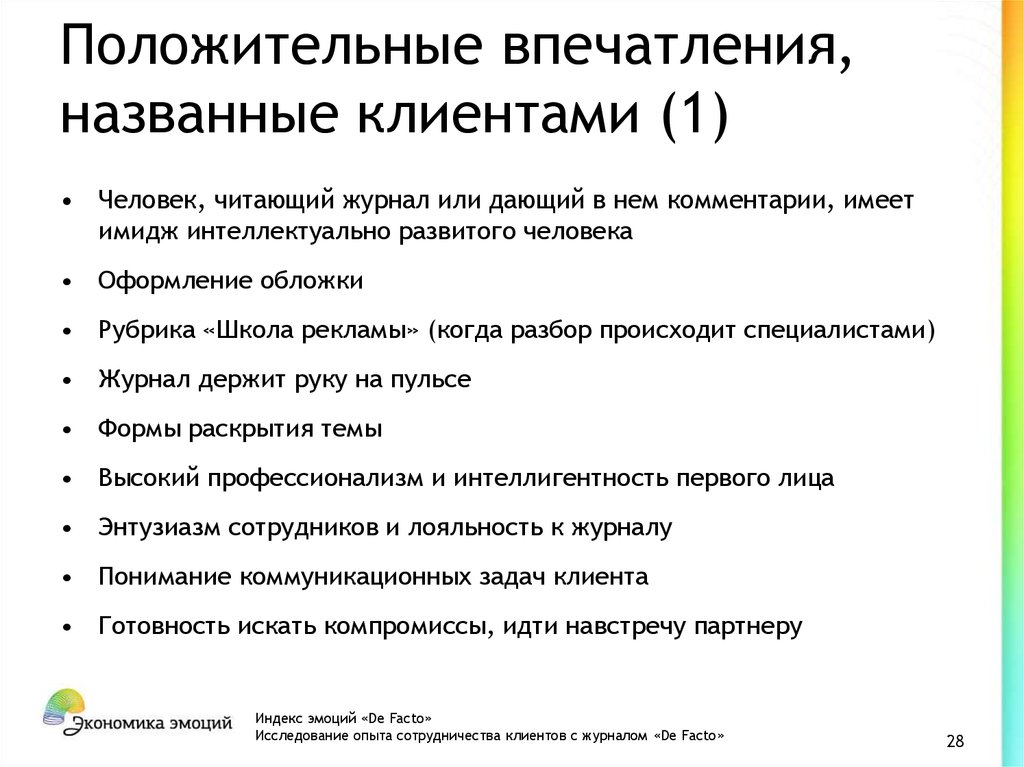 Положительные впечатления, названные клиентами (1)

• Человек, читающий журнал или дающий в нем комментарии, имеет имидж интеллектуально развитого человека
• Оформление обложки
• Рубрика «Школа рекламы» (когда разбор происходит специалистами)
• Журнал держит руку на пульсе
• Формы раскрытия темы
• Высокий профессионализм и интеллигентность первого лица
• Энтузиазм сотрудников и лояльность к журналу
• Понимание коммуникационных задач клиента
• Готовность искать компромиссы, идти навстречу партнеру

Экономика эмоций

Индекс эмоций «De Facto»
Исследование опыта сотрудничества клиентов с журналом «De Facto»

28